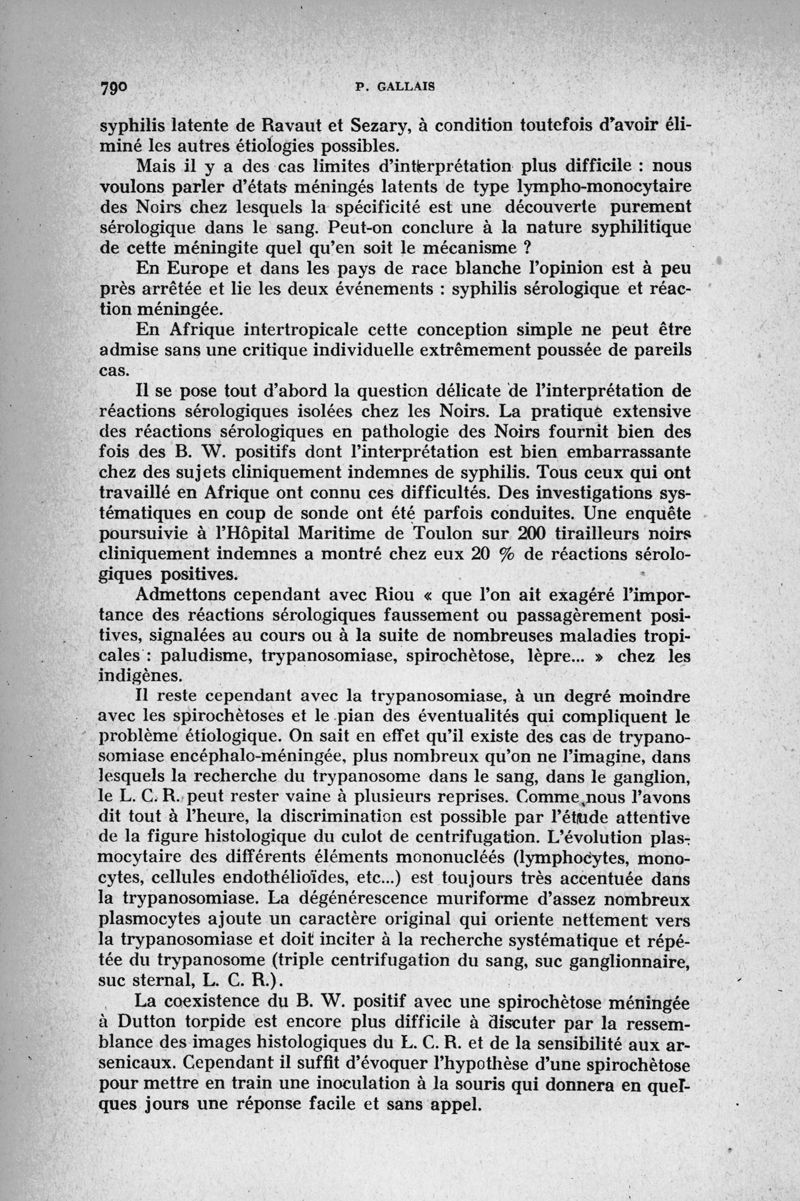 790 P. GALLAIS

syphilis latente de Ravaut et Sezary, à condition toutefois d'avoir éliminé les autres étiologies possibles.

Mais il y a des cas limites d'interprétation plus difficile : nous voulons parler d'états méningés latents de type lympho-monocytaire des Noirs chez lesquels la spécificité est une découverte purement sérologique dans le sang. Peut-on conclure à la nature syphilitique de cette méningite quel qu'en soit le mécanisme ?

En Europe et dans les pays de race blanche l'opinion est à peu près arrêtée et lie les deux événements : syphilis sérologique et réaction méningée.

En Afrique intertropicale cette conception simple ne peut être admise sans une critique individuelle extrêmement poussée de pareils cas.

Il se pose tout d'abord la question délicate de l'interprétation de réactions sérologiques isolées chez les Noirs. La pratique extensive des réactions sérologiques en pathologie des Noirs fournit bien des fois des B. W. positifs dont l'interprétation est bien embarrassante chez des sujets cliniquement indemnes de syphilis. Tous ceux qui ont travaillé en Afrique ont connu ces difficultés. Des investigations systématiques en coup de sonde ont été parfois conduites. Une enquête poursuivie à l'Hôpital Maritime de Toulon sur 200 tirailleurs noirs cliniquement indemnes a montré chez eux 20 % de réactions sérologiques positives.

Admettons cependant avec Riou « que l'on ait exagéré l'importance des réactions sérologiques faussement ou passagèrement positives, signalées au cours ou à la suite de nombreuses maladies tropicales : paludisme, trypanosomiase, spirochètose, lèpre... » chez les indigènes.

Il reste cependant avec la trypanosomiase, à un degré moindre avec les spirochètoses et le pian des éventualités qui compliquent le problème étiologique. On sait en effet qu'il existe des cas de trypanosomiase encéphalo-méningée, plus nombreux qu'on ne l'imagine, dans lesquels la recherche du trypanosome dans le sang, dans le ganglion, le L. C. R. peut rester vaine à plusieurs reprises. Comme nous l'avons dit tout à l'heure, la discrimination est possible par l'étude attentive de la figure histologique du culot de centrifugation. L'évolution plasmocytaire des différents éléments mononucléés (lymphocytes, monocytes, cellules endothélioïdes, etc...) est toujours très accentuée dans la trypanosomiase. La dégénérescence muriforme d'assez nombreux plasmocytes ajoute un caractère original qui oriente nettement vers la trypanosomiase et doit inciter à la recherche systématique et répétée du trypanosome (triple centrifugation du sang, suc ganglionnaire, suc sternal, L. C. R.).

La coexistence du B. W. positif avec une spirochètose méningée à Dutton torpide est encore plus difficile à discuter par la ressemblance des images histologiques du L. C. R. et de la sensibilité aux arsenicaux. Cependant il suffit d'évoquer l'hypothèse d'une spirochètose pour mettre en train une inoculation à la souris qui donnera en quelques jours une réponse facile et sans appel.